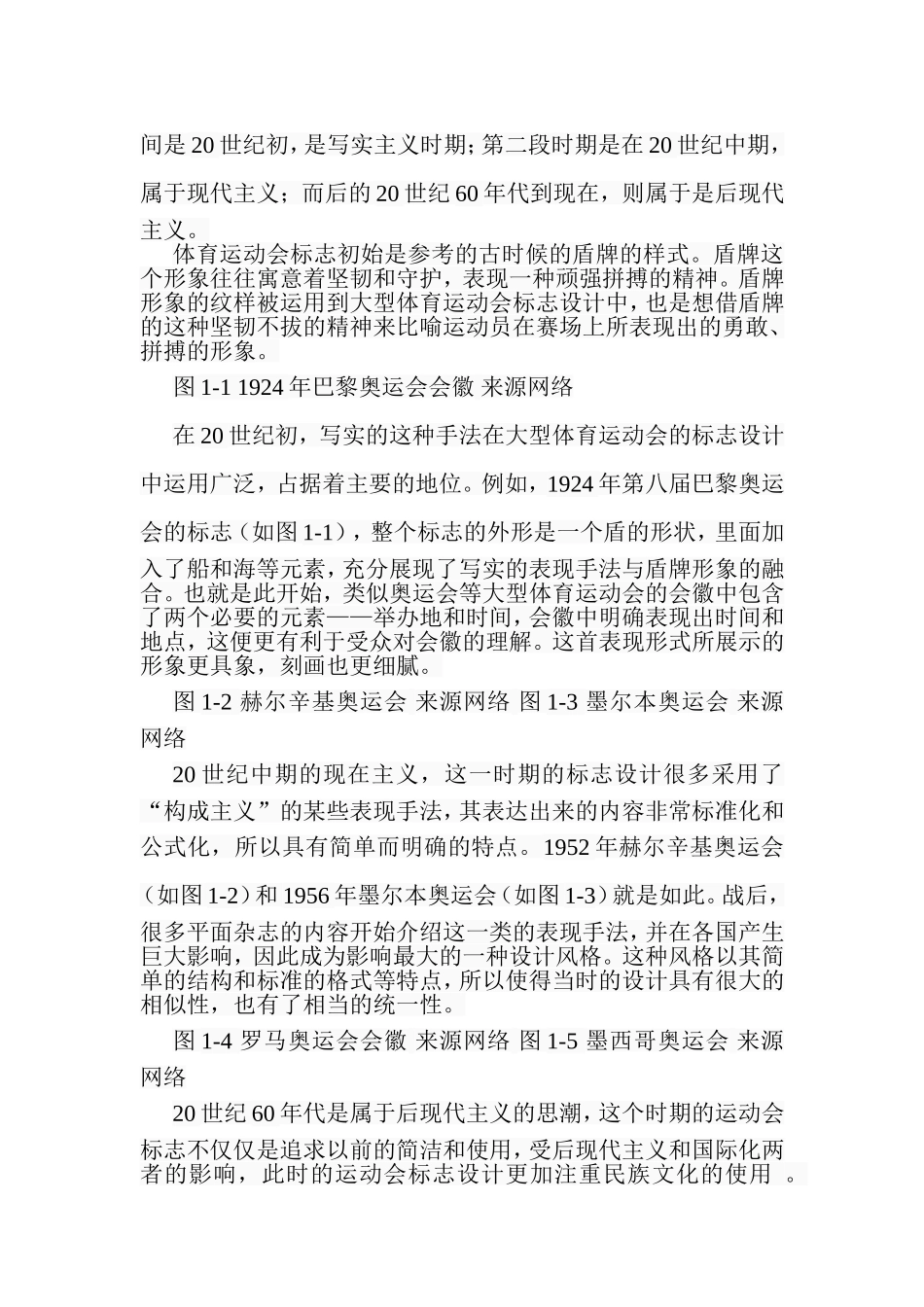 间是 20 世纪初，是写实主义时期；第二段时期是在 20 世纪中期，属于现代主义；而后的 20 世纪 60 年代到现在，则属于是后现代主义。

体育运动会标志初始是参考的古时候的盾牌的样式。盾牌这个形象往往寓意着坚韧和守护，表现一种顽强拼搏的精神。盾牌形象的纹样被运用到大型体育运动会标志设计中，也是想借盾牌的这种坚韧不拔的精神来比喻运动员在赛场上所表现出的勇敢、拼搏的形象。

图 1-1 1924 年巴黎奥运会会徽 来源网络

在 20 世纪初，写实的这种手法在大型体育运动会的标志设计中运用广泛，占据着主要的地位。例如，1924 年第八届巴黎奥运会的标志（如图 1-1），整个标志的外形是一个盾的形状，里面加入了船和海等元素，充分展现了写实的表现手法与盾牌形象的融合。也就是此开始，类似奥运会等大型体育运动会的会徽中包含了两个必要的元素——举办地和时间，会徽中明确表现出时间和地点，这便更有利于受众对会徽的理解。这首表现形式所展示的形象更具象，刻画也更细腻。

图 1-2 赫尔辛基奥运会 来源网络 图 1-3 墨尔本奥运会 来源网络

20 世纪中期的现在主义，这一时期的标志设计很多采用了“构成主义”的某些表现手法，其表达出来的内容非常标准化和公式化，所以具有简单而明确的特点。1952 年赫尔辛基奥运会（如图 1-2）和 1956 年墨尔本奥运会（如图 1-3）就是如此。战后，很多平面杂志的内容开始介绍这一类的表现手法，并在各国产生巨大影响，因此成为影响最大的一种设计风格。这种风格以其简单的结构和标准的格式等特点，所以使得当时的设计具有很大的相似性，也有了相当的统一性。

图 1-4 罗马奥运会会徽 来源网络 图 1-5 墨西哥奥运会 来源网络

20 世纪 60 年代是属于后现代主义的思潮，这个时期的运动会标志不仅仅是追求以前的简洁和使用，受后现代主义和国际化两者的影响，此时的运动会标志设计更加注重民族文化的使用 。